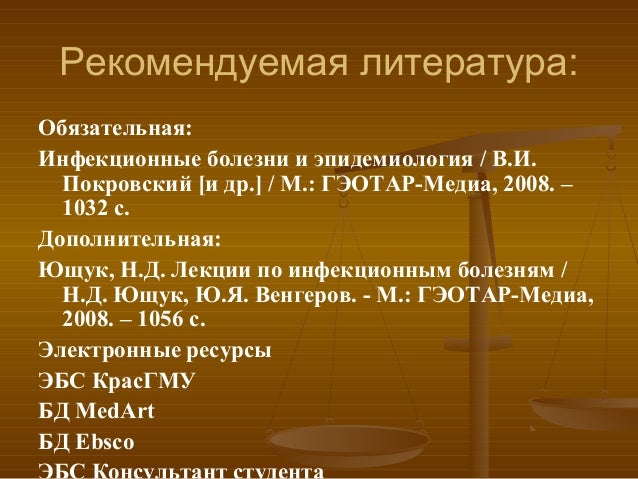 Рекомендуемая литература:

Обязательная:

Инфекционные болезни и эпидемиология / В.И. Покровский [и др.] / М.: ГЭОТАР-Медиа, 2008. – 1032 с.

Дополнительная:

Ющук, Н.Д. Лекции по инфекционным болезням / Н.Д. Ющук, Ю.Я. Венгеров. - М.: ГЭОТАР-Медиа, 2008. – 1056 с.

Электронные ресурсы

ЭБС КрасГМУ

БД MedArt

БД Ebsco

ЭБС Консультант студента